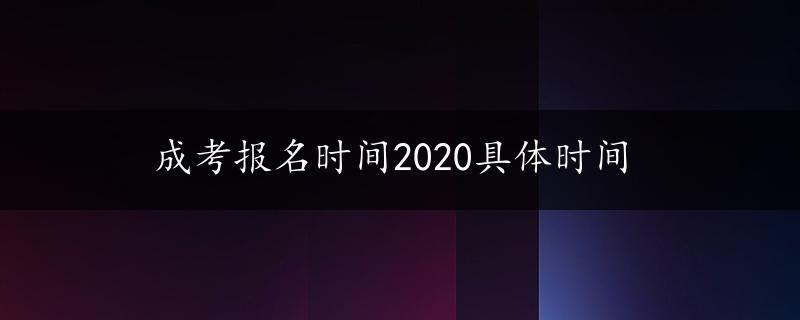 成考报名时间2020具体时间